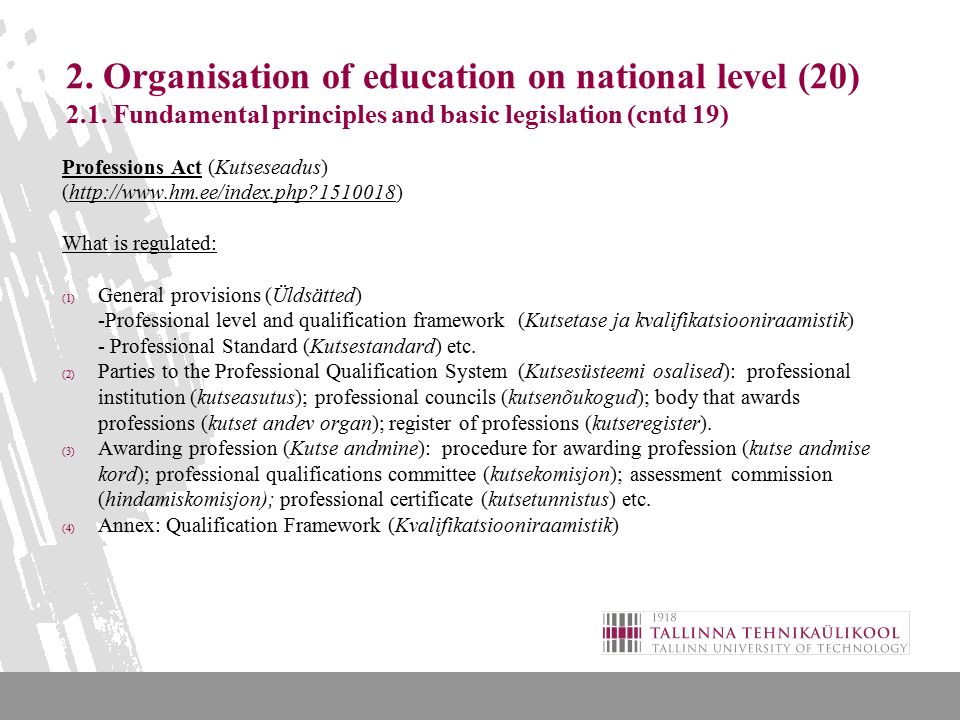 2. Organisation of education on national level (20)
2.1. Fundamental principles and basic legislation (cntd 19)

Professions Act (Kutseseadus)
(http://www.hm.ee/index.php?1510018)

What is regulated:

(1) General provisions (Üldsätted)
-Professional level and qualification framework (Kutsetase ja kvalifikatsiooniraamistik)
- Professional Standard (Kutsestandard) etc.
(2) Parties to the Professional Qualification System (Kutsesüsteemi osalised): professional institution (kutseasutus); professional councils (kutsenõukogud); body that awards professions (kutset andev organ); register of professions (kutseregister).
(3) Awarding profession (Kutse andmine): procedure for awarding profession (kutse andmise kord); professional qualifications committee (kutsekomisjon); assessment commission (hindamiskomisjon); professional certificate (kutsetunnistus) etc.
(4) Annex: Qualification Framework (Kvalifikatsiooniraamistik)

1918
TALLINNA TEHNIKAÜLIKOOL
TALLINN UNIVERSITY OF TECHNOLOGY